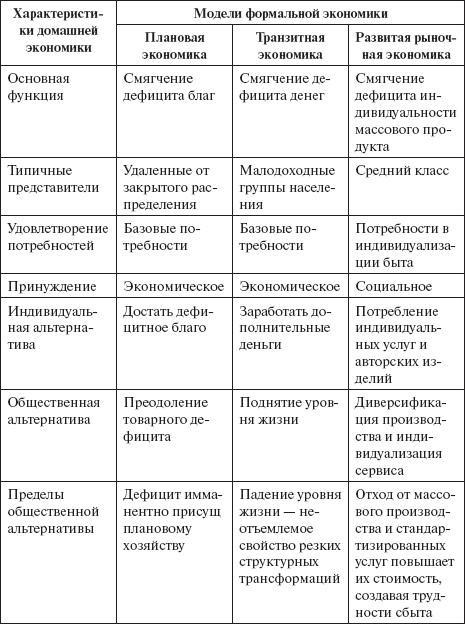 | Характеристики домашней экономики | Модели формальной экономики | | |
|---|---|---|---|
| | Плановая экономика | Транзитная экономика | Развитая рыночная экономика |
| Основная функция | Смягчение дефицита благ | Смягчение дефицита денег | Смягчение дефицита индивидуальности массового продукта |
| Типичные представители | Удаленные от закрытого распределения | Малодоходные группы населения | Средний класс |
| Удовлетворение потребностей | Базовые потребности | Базовые потребности | Потребности в индивидуализации быта |
| Принуждение | Экономическое | Экономическое | Социальное |
| Индивидуальная альтернатива | Достать дефицитное благо | Заработать дополнительные деньги | Потребление индивидуальных услуг и авторских изделий |
| Общественная альтернатива | Преодоление товарного дефицита | Поднятие уровня жизни | Диверсификация производства и индивидуализация сервиса |
| Пределы общественной альтернативы | Дефицит имманентно присущ плановому хозяйству | Падение уровня жизни — неотъемлемое свойство резких структурных трансформаций | Отход от массового производства и стандартизированных услуг повышает их стоимость, создавая трудности сбыта |